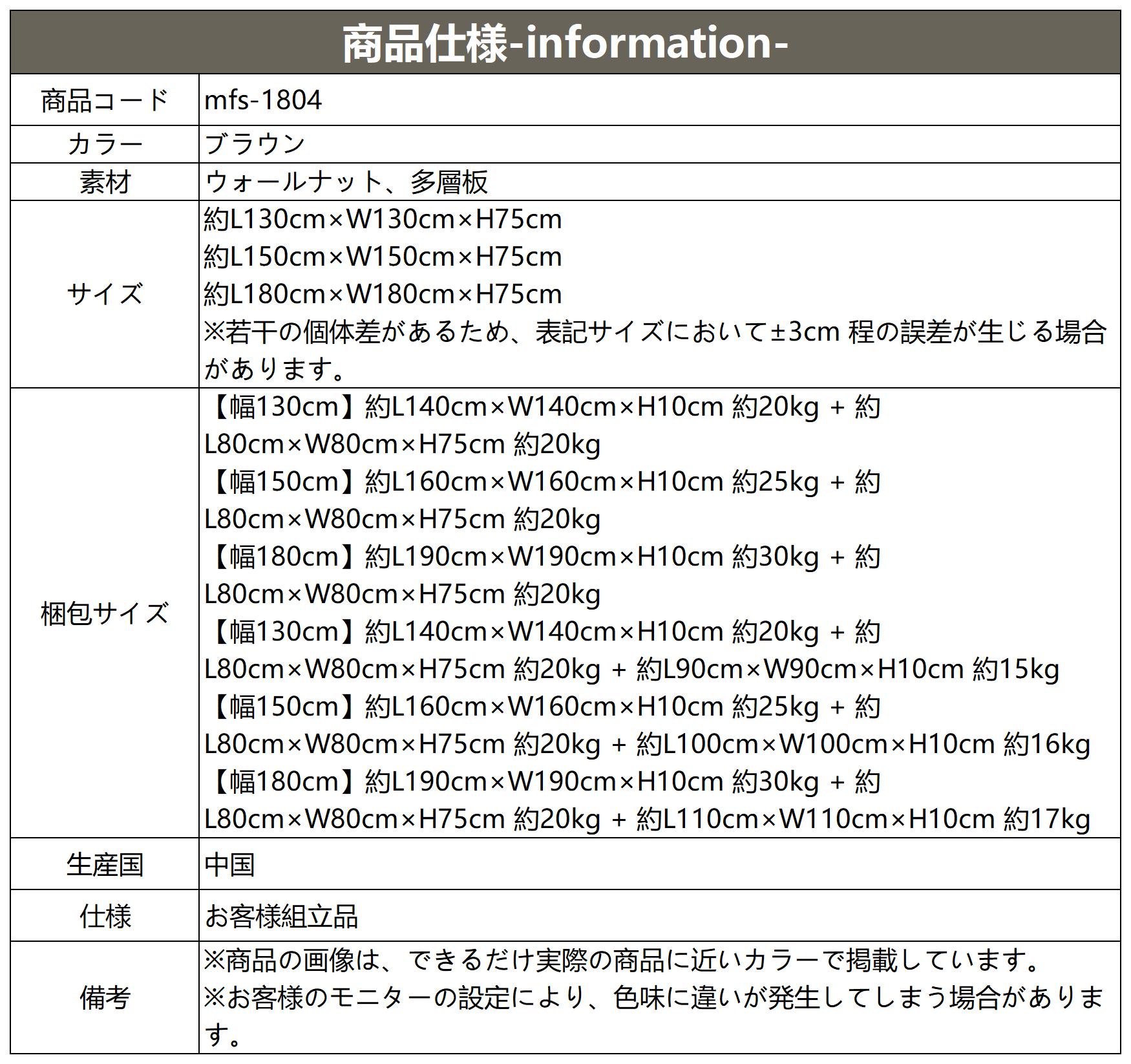 商品仕様-information-

| 商品コード | mfs-1804 |
|---|---|
| カラー | ブラウン |
| 素材 | ウォールナット、多層板 |
| サイズ | 約L130cm×W130cm×H75cm<br>約L150cm×W150cm×H75cm<br>約L180cm×W180cm×H75cm<br>※若干の個体差があるため、表記サイズにおいて±3cm 程の誤差が生じる場合があります。 |
| 梱包サイズ | 【幅130cm】約L140cm×W140cm×H10cm 約20kg + 約L80cm×W80cm×H75cm 約20kg<br>【幅150cm】約L160cm×W160cm×H10cm 約25kg + 約L80cm×W80cm×H75cm 約20kg<br>【幅180cm】約L190cm×W190cm×H10cm 約30kg + 約L80cm×W80cm×H75cm 約20kg<br>【幅130cm】約L140cm×W140cm×H10cm 約20kg + 約L80cm×W80cm×H75cm 約20kg + 約L90cm×W90cm×H10cm 約15kg<br>【幅150cm】約L160cm×W160cm×H10cm 約25kg + 約L80cm×W80cm×H75cm 約20kg + 約L100cm×W100cm×H10cm 約16kg<br>【幅180cm】約L190cm×W190cm×H10cm 約30kg + 約L80cm×W80cm×H75cm 約20kg + 約L110cm×W110cm×H10cm 約17kg |
| 生産国 | 中国 |
| 仕様 | お客様組立品 |
| 備考 | ※商品の画像は、できるだけ実際の商品に近いカラーで掲載しています。<br>※お客様のモニターの設定により、色味に違いが発生してしまう場合があります。 |